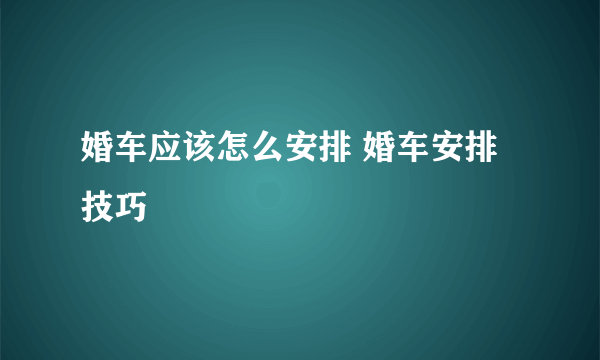 婚车应该怎么安排 婚车安排技巧